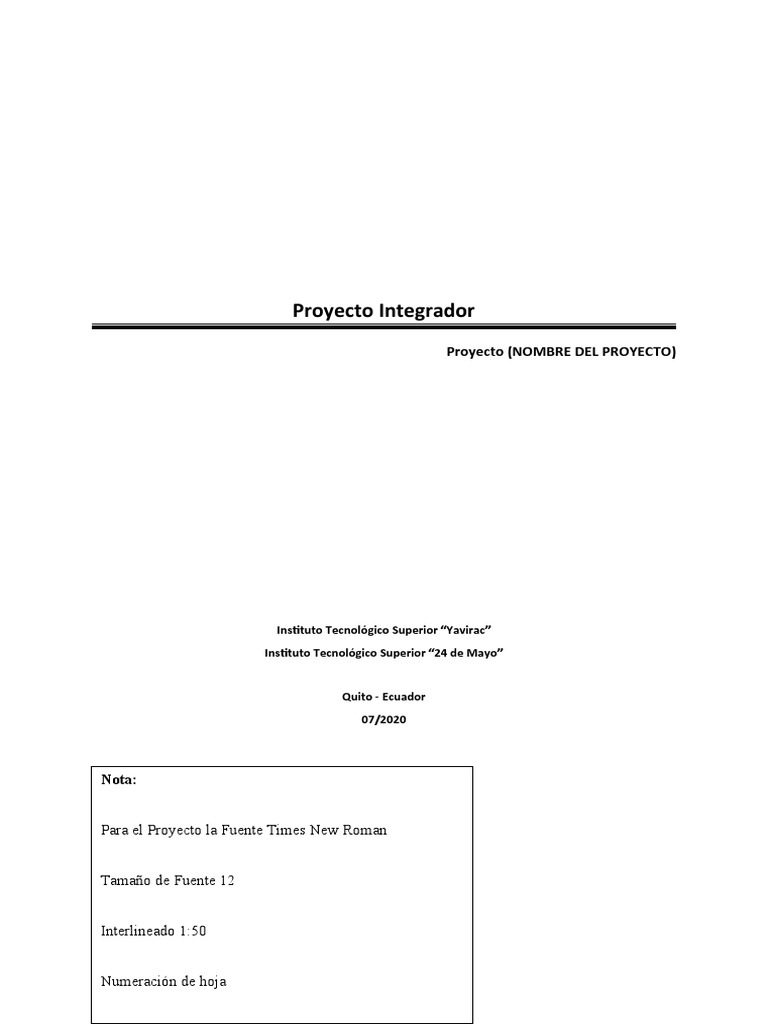 Proyecto Integrador

Proyecto (NOMBRE DEL PROYECTO)

Instituto Tecnológico Superior “Yavirac”

Instituto Tecnológico Superior “24 de Mayo”

Quito - Ecuador

07/2020

Nota:

Para el Proyecto la Fuente Times New Roman

Tamaño de Fuente 12

Interlineado 1:50

Numeración de hoja